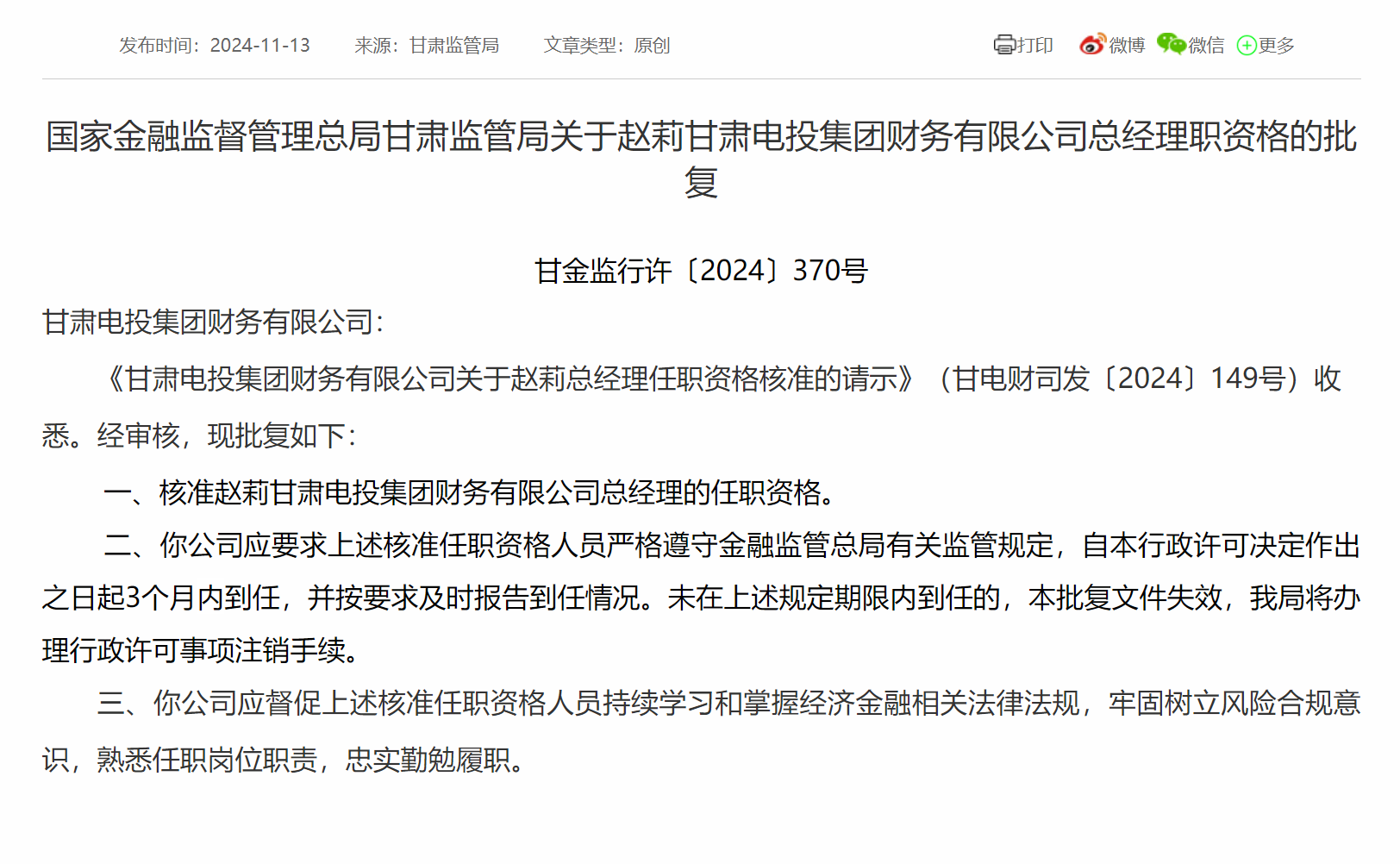 发布时间：2024-11-13　　来源：甘肃监管局　　文章类型：原创

打印　微博　微信　更多

国家金融监督管理总局甘肃监管局关于赵莉甘肃电投集团财务有限公司总经理职资格的批复

甘金监行许〔2024〕370号

甘肃电投集团财务有限公司：

《甘肃电投集团财务有限公司关于赵莉总经理任职资格核准的请示》（甘电财司发〔2024〕149号）收悉。经审核，现批复如下：

一、核准赵莉甘肃电投集团财务有限公司总经理的任职资格。

二、你公司应要求上述核准任职资格人员严格遵守金融监管总局有关监管规定，自本行政许可决定作出之日起3个月内到任，并按要求及时报告到任情况。未在上述规定期限内到任的，本批复文件失效，我局将办理行政许可事项注销手续。

三、你公司应督促上述核准任职资格人员持续学习和掌握经济金融相关法律法规，牢固树立风险合规意识，熟悉任职岗位职责，忠实勤勉履职。